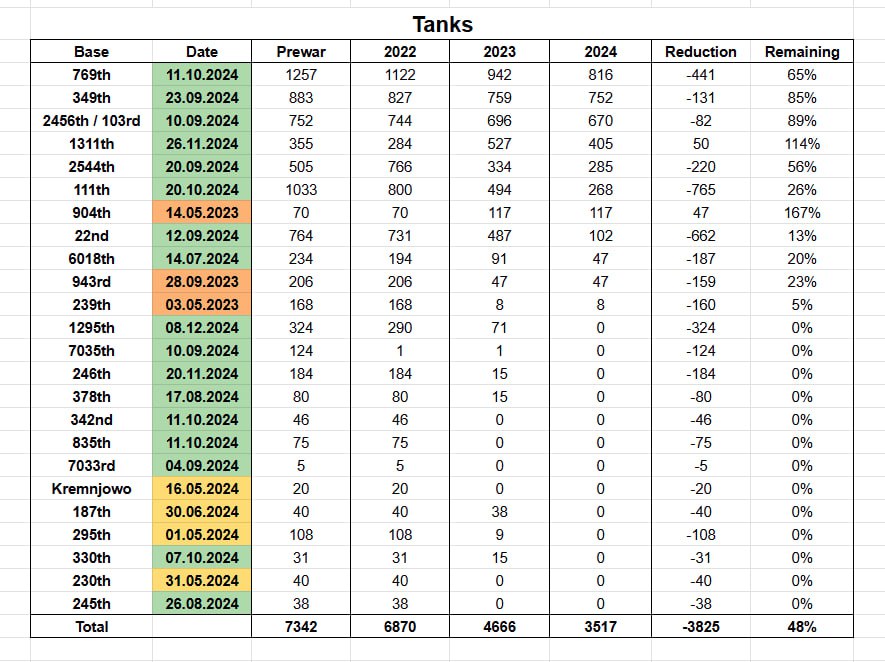 Tanks

| Base | Date | Prewar | 2022 | 2023 | 2024 | Reduction | Remaining |
|---|---|---|---|---|---|---|---|
| 769th | 11.10.2024 | 1257 | 1122 | 942 | 816 | -441 | 65% |
| 349th | 23.09.2024 | 883 | 827 | 759 | 752 | -131 | 85% |
| 2456th / 103rd | 10.09.2024 | 752 | 744 | 696 | 670 | -82 | 89% |
| 1311th | 26.11.2024 | 355 | 284 | 527 | 405 | 50 | 114% |
| 2544th | 20.09.2024 | 505 | 766 | 334 | 285 | -220 | 56% |
| 111th | 20.10.2024 | 1033 | 800 | 494 | 268 | -765 | 26% |
| 904th | 14.05.2023 | 70 | 70 | 117 | 117 | 47 | 167% |
| 22nd | 12.09.2024 | 764 | 731 | 487 | 102 | -662 | 13% |
| 6018th | 14.07.2024 | 234 | 194 | 91 | 47 | -187 | 20% |
| 943rd | 28.09.2023 | 206 | 206 | 47 | 47 | -159 | 23% |
| 239th | 03.05.2023 | 168 | 168 | 8 | 8 | -160 | 5% |
| 1295th | 08.12.2024 | 324 | 290 | 71 | 0 | -324 | 0% |
| 7035th | 10.09.2024 | 124 | 1 | 1 | 0 | -124 | 0% |
| 246th | 20.11.2024 | 184 | 184 | 15 | 0 | -184 | 0% |
| 378th | 17.08.2024 | 80 | 80 | 15 | 0 | -80 | 0% |
| 342nd | 11.10.2024 | 46 | 46 | 0 | 0 | -46 | 0% |
| 835th | 11.10.2024 | 75 | 75 | 0 | 0 | -75 | 0% |
| 7033rd | 04.09.2024 | 5 | 5 | 0 | 0 | -5 | 0% |
| Kremnjowo | 16.05.2024 | 20 | 20 | 0 | 0 | -20 | 0% |
| 187th | 30.06.2024 | 40 | 40 | 38 | 0 | -40 | 0% |
| 295th | 01.05.2024 | 108 | 108 | 9 | 0 | -108 | 0% |
| 330th | 07.10.2024 | 31 | 31 | 15 | 0 | -31 | 0% |
| 230th | 31.05.2024 | 40 | 40 | 0 | 0 | -40 | 0% |
| 245th | 26.08.2024 | 38 | 38 | 0 | 0 | -38 | 0% |
| Total | | 7342 | 6870 | 4666 | 3517 | -3825 | 48% |